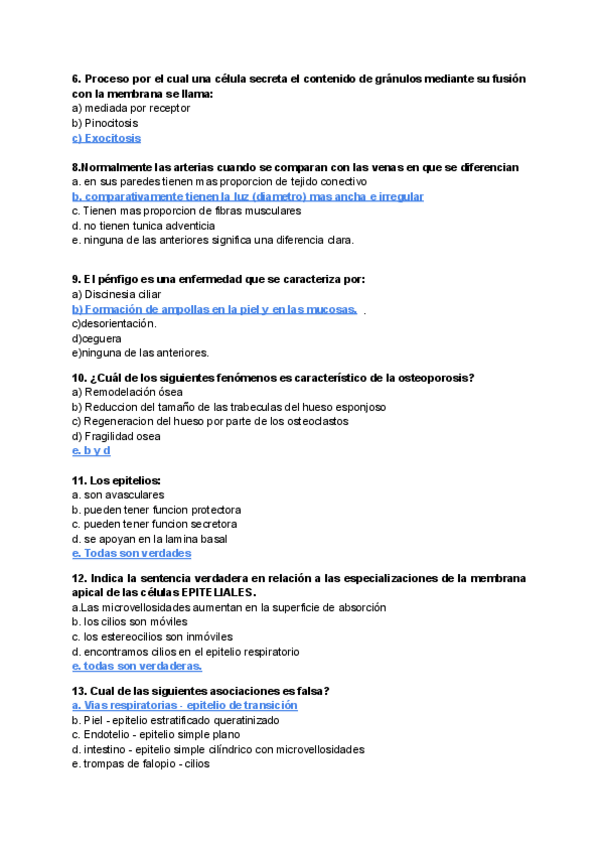 6. Proceso por el cual una célula secreta el contenido de gránulos mediante su fusión con la membrana se llama:
a) mediada por receptor
b) Pinocitosis
c) Exocitosis

8.Normalmente las arterias cuando se comparan con las venas en que se diferencian
a. en sus paredes tienen mas proporcion de tejido conectivo
b. comparativamente tienen la luz (diametro) mas ancha e irregular
c. Tienen mas proporcion de fibras musculares
d. no tienen tunica adventicia
e. ninguna de las anteriores significa una diferencia clara.

9. El pénfigo es una enfermedad que se caracteriza por:
a) Discinesia ciliar
b) Formación de ampollas en la piel y en las mucosas. .
c)desorientación.
d)ceguera
e)ninguna de las anteriores.

10. ¿Cuál de los siguientes fenómenos es característico de la osteoporosis?
a) Remodelación ósea
b) Reduccion del tamaño de las trabeculas del hueso esponjoso
c) Regeneracion del hueso por parte de los osteoclastos
d) Fragilidad osea
e. b y d

11. Los epitelios:
a. son avasculares
b. pueden tener funcion protectora
c. pueden tener funcion secretora
d. se apoyan en la lamina basal
e. Todas son verdades

12. Indica la sentencia verdadera en relación a las especializaciones de la membrana apical de las células EPITELIALES.
a.Las microvellosidades aumentan en la superficie de absorción
b. los cilios son móviles
c. los estereocilios son inmóviles
d. encontramos cilios en el epitelio respiratorio
e. todas son verdaderas.

13. Cual de las siguientes asociaciones es falsa?
a. Vias respiratorias - epitelio de transición
b. Piel - epitelio estratificado queratinizado
c. Endotelio - epitelio simple plano
d. intestino - epitelio simple cilíndrico con microvellosidades
e. trompas de falopio - cilios